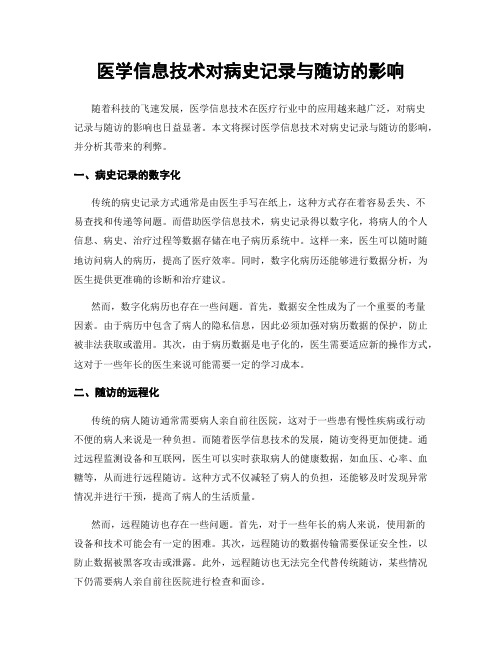 医学信息技术对病史记录与随访的影响

随着科技的飞速发展，医学信息技术在医疗行业中的应用越来越广泛，对病史记录与随访的影响也日益显著。本文将探讨医学信息技术对病史记录与随访的影响，并分析其带来的利弊。

一、病史记录的数字化

传统的病史记录方式通常是由医生手写在纸上，这种方式存在着容易丢失、不易查找和传递等问题。而借助医学信息技术，病史记录得以数字化，将病人的个人信息、病史、治疗过程等数据存储在电子病历系统中。这样一来，医生可以随时随地访问病人的病历，提高了医疗效率。同时，数字化病历还能够进行数据分析，为医生提供更准确的诊断和治疗建议。

然而，数字化病历也存在一些问题。首先，数据安全性成为了一个重要的考量因素。由于病历中包含了病人的隐私信息，因此必须加强对病历数据的保护，防止被非法获取或滥用。其次，由于病历数据是电子化的，医生需要适应新的操作方式，这对于一些年长的医生来说可能需要一定的学习成本。

二、随访的远程化

传统的病人随访通常需要病人亲自前往医院，这对于一些患有慢性疾病或行动不便的病人来说是一种负担。而随着医学信息技术的发展，随访变得更加便捷。通过远程监测设备和互联网，医生可以实时获取病人的健康数据，如血压、心率、血糖等，从而进行远程随访。这种方式不仅减轻了病人的负担，还能够及时发现异常情况并进行干预，提高了病人的生活质量。

然而，远程随访也存在一些问题。首先，对于一些年长的病人来说，使用新的设备和技术可能会有一定的困难。其次，远程随访的数据传输需要保证安全性，以防止数据被黑客攻击或泄露。此外，远程随访也无法完全代替传统随访，某些情况下仍需要病人亲自前往医院进行检查和面诊。